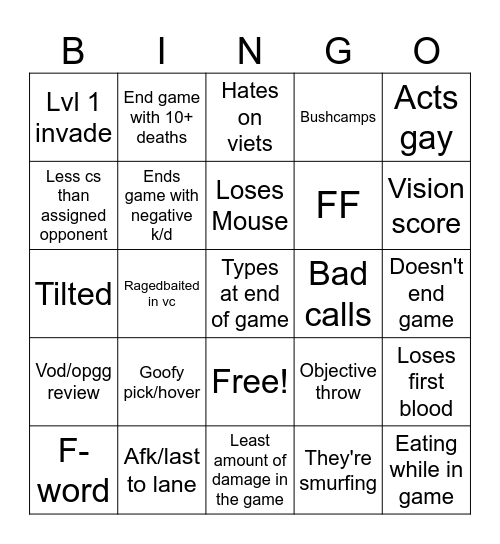 | B | I | N | G | O |
|---|---|---|---|---|
| Lvl 1 invade | End game with 10+ deaths | Hates on viets | Bushcamps | Acts gay |
| Less cs than assigned opponent | Ends game with negative k/d | Loses Mouse | FF | Vision score |
| Tilted | Ragedbaited in vc | Types at end of game | Bad calls | Doesn't end game |
| Vod/opgg review | Goofy pick/hover | Free! | Objective throw | Loses first blood |
| F-word | Afk/last to lane | Least amount of damage in the game | They're smurfing | Eating while in game |